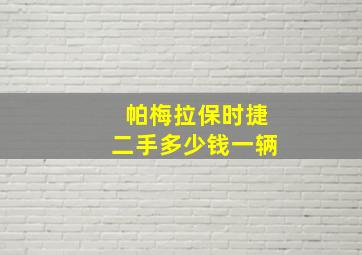 帕梅拉保时捷
二手多少钱一辆